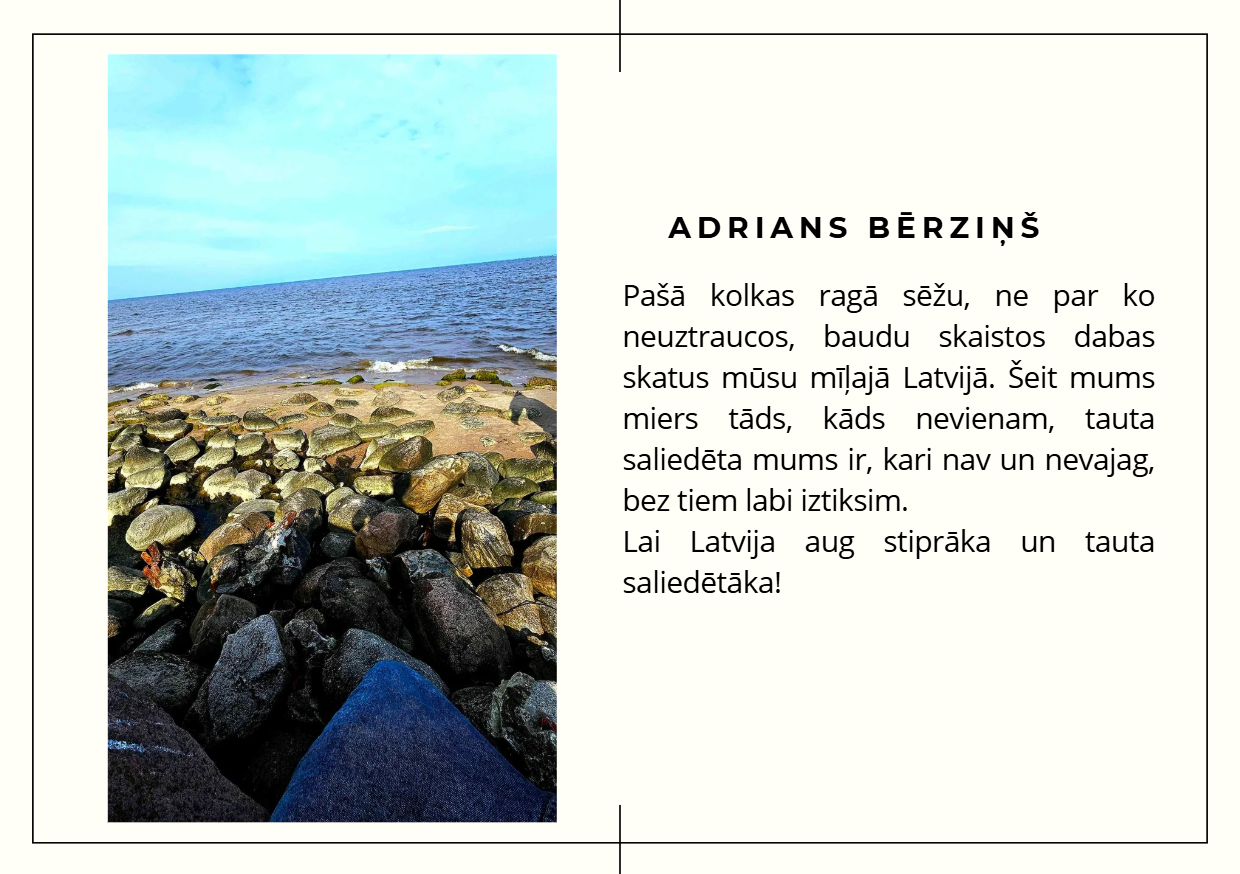 ADRIANS BĒRZIŅŠ

Pašā kolkas ragā sēžu, ne par ko neuztraucos, baudu skaistos dabas skatus mūsu mīļajā Latvijā. Šeit mums miers tāds, kāds nevienam, tauta saliedēta mums ir, kari nav un nevajag, bez tiem labi iztiksim.
Lai Latvija aug stiprāka un tauta saliedētāka!